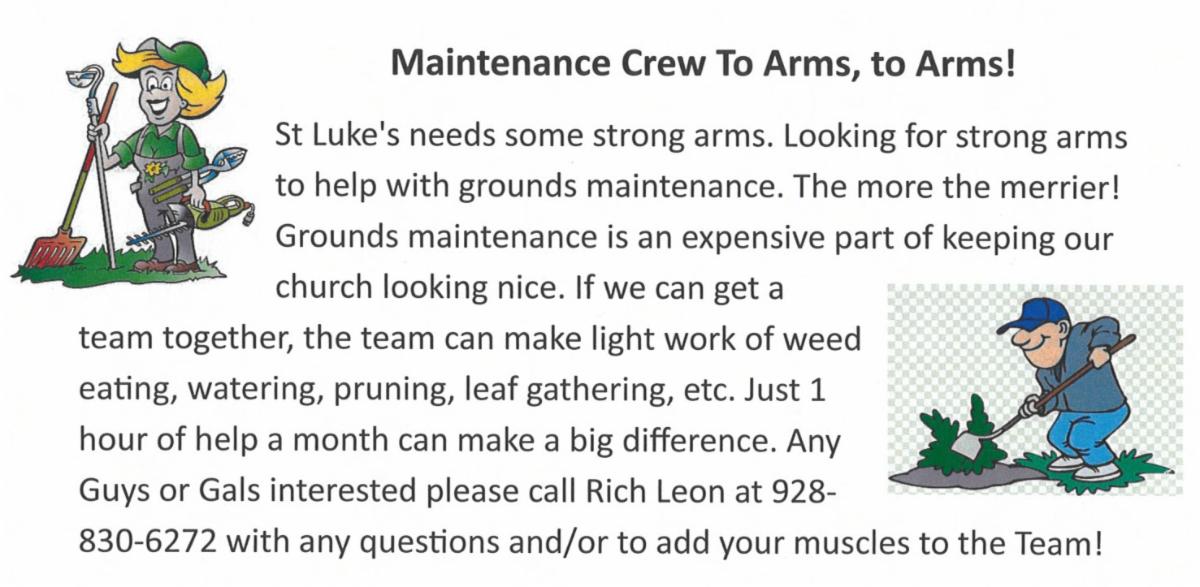 Maintenance Crew To Arms, to Arms!

St Luke's needs some strong arms. Looking for strong arms to help with grounds maintenance. The more the merrier! Grounds maintenance is an expensive part of keeping our church looking nice. If we can get a team together, the team can make light work of weed eating, watering, pruning, leaf gathering, etc. Just 1 hour of help a month can make a big difference. Any Guys or Gals interested please call Rich Leon at 928-830-6272 with any questions and/or to add your muscles to the Team!